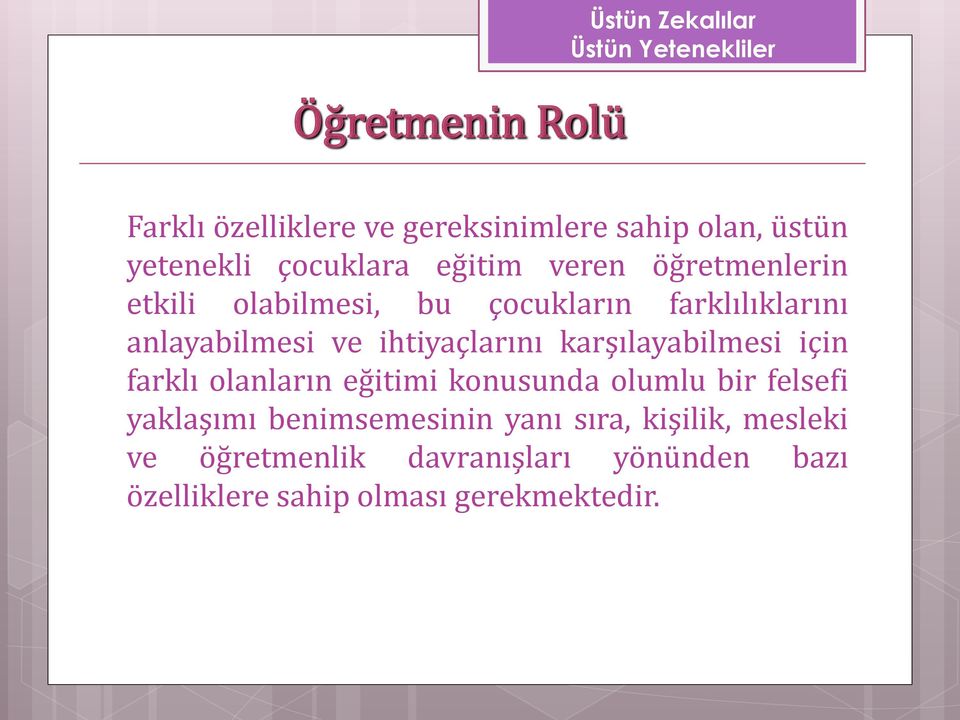 Üstün Zekalılar
Üstün Yetenekliler

Öğretmenin Rolü

Farklı özelliklere ve gereksinimlere sahip olan, üstün yetenekli çocuklara eğitim veren öğretmenlerin etkili olabilmesi, bu çocukların farklılıklarını anlayabilmesi ve ihtiyaçlarını karşılayabilmesi için farklı olanların eğitimi konusunda olumlu bir felsefi yaklaşımı benimsemesinin yanı sıra, kişilik, mesleki ve öğretmenlik davranışları yönünden bazı özelliklere sahip olması gerekmektedir.